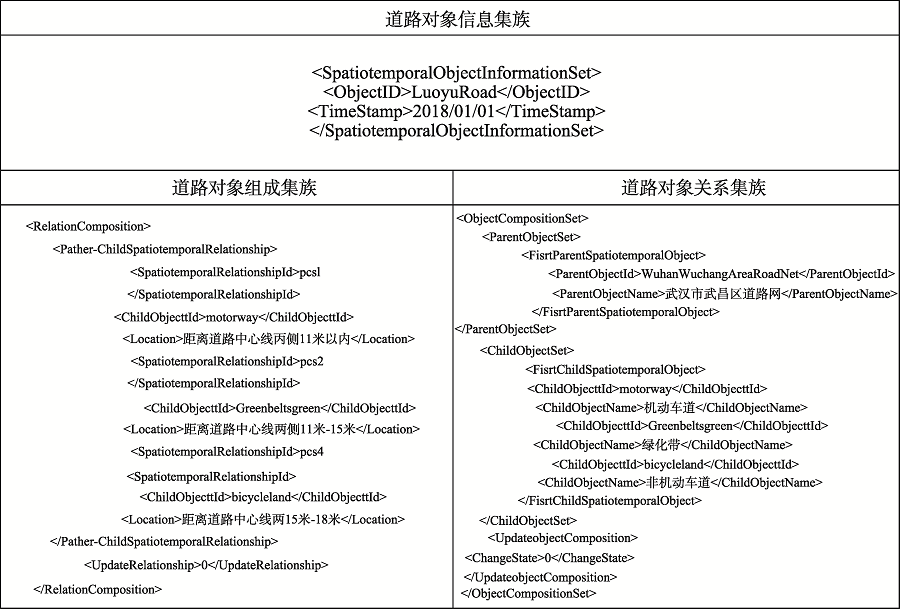 道路对象信息集族

<SpatiotemporalObjectInformationSet>
<ObjectID>LuoyuRoad</ObjectID>
<TimeStamp>2018/01/01</TimeStamp>
</SpatiotemporalObjectInformationSet>

道路对象组成集族

<RelationComposition>
<Pather-ChildSpatiotemporalRelationship>
<SpatiotemporalRelationshipId>pcsl
</SpatiotemporalRelationshipId>
<ChildObjecttId>motorway</ChildObjecttId>
<Location>距离道路中心线丙侧11米以内</Location>
<SpatiotemporalRelationshipId>pcs2
</SpatiotemporalRelationshipId>
<ChildObjecttId>Greenbeltsgreen</ChildObjecttId>
<Location>距离道路中心线两侧11米-15米</Location>
<SpatiotemporalRelationshipId>pcs4
<SpatiotemporalRelationshipId>
<ChildObjecttId>bicycleland</ChildObjecttId>
<Location>距离道路中心线两15米-18米</Location>
</Pather-ChildSpatiotemporalRelationship>
<UpdateRelationship>0</UpdateRelationship>
</RelationComposition>

道路对象关系集族

<ObjectCompositionSet>
<ParentObjectSet>
<FisrtParentSpatiotemporalObject>
<ParentObjectId>WuhanWuchangAreaRoadNet</ParentObjectId>
<ParentObjectName>武汉市武昌区道路网</ParentObjectName>
</FisrtParentSpatiotemporalObject>
</ParentObjectSet>
<ChildObjectSet>
<FisrtChildSpatiotemporalObject>
<ChildObjecttId>motorway</ChildObjecttId>
<ChildObjectName>机动车道</ChildObjectName>
<ChildObjecttId>Greenbeltsgreen</ChildObjecttId>
<ChildObjectName>绿化带</ChildObjectName>
<ChildObjecttId>bicycleland</ChildObjecttId>
<ChildObjectName>非机动车道</ChildObjectName>
</FisrtChildSpatiotemporalObject>
</ChildObjectSet>
<UpdateobjectComposition>
<ChangeState>0</ChangeState>
</UpdateobjectComposition>
</ObjectCompositionSet>